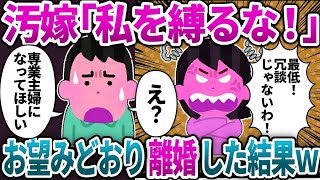 汚嫁「私を縛るな！」

専業主婦になってほしい

え？

最低！冗談じゃないわ！

お望みどおり離婚した結果w